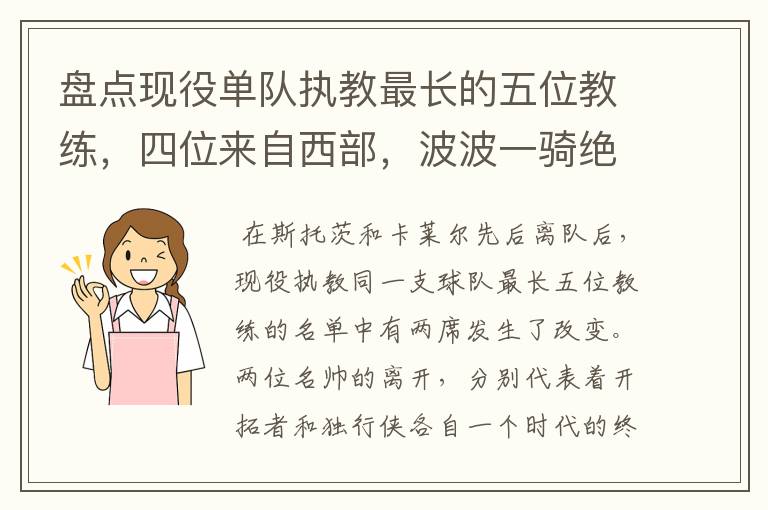 盘点现役单队执教最长的五位教练，四位来自西部，波波一骑绝

在斯托茨和卡莱尔先后离队后，现役执教同一支球队最长五位教练的名单中有两席发生了改变。两位名帅的离开，分别代表着开拓者和独行侠各自一个时代的终